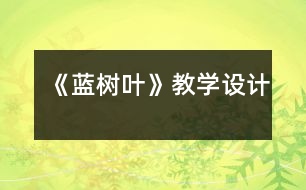 《蓝树叶》教学设计